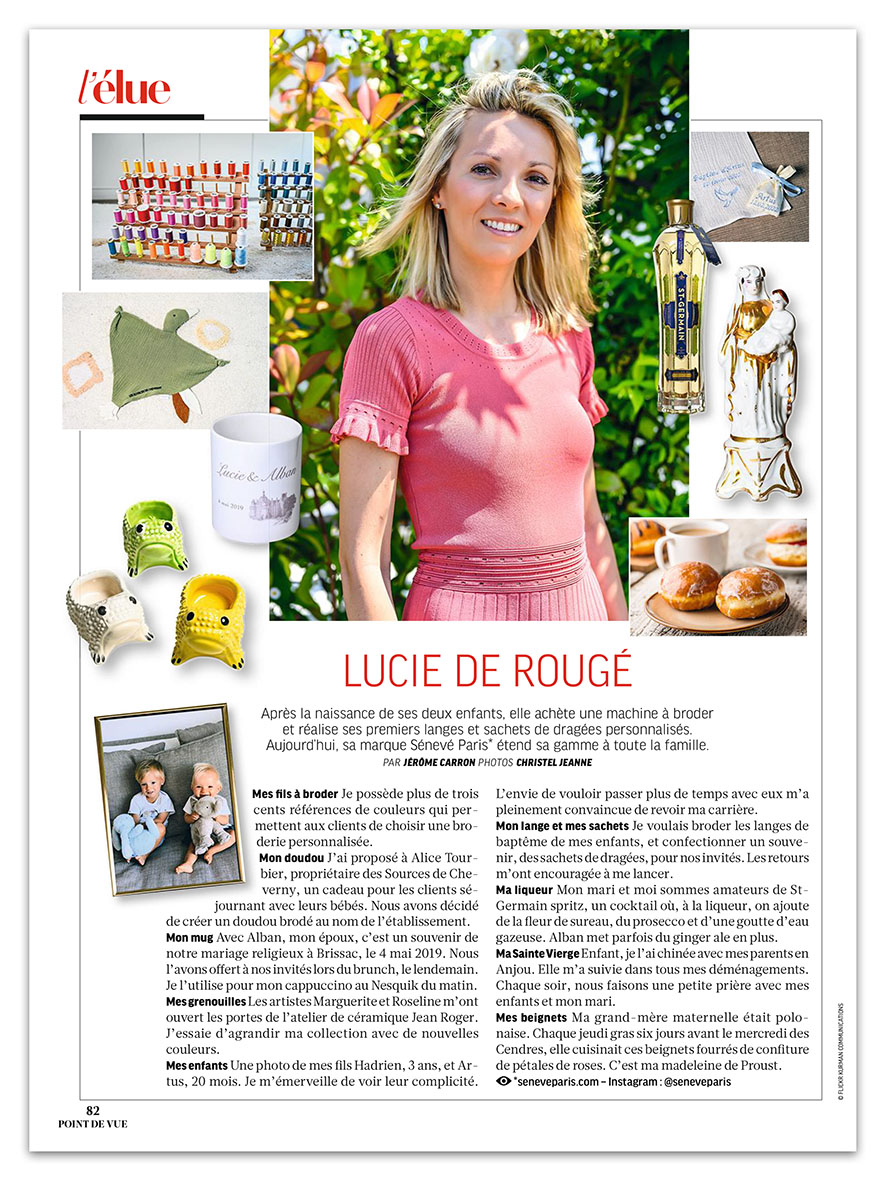 l'élue

Lucie & Alban
4 mai 2019

ST-GERMAIN

LUCIE DE ROUGÉ

Après la naissance de ses deux enfants, elle achète une machine à broder et réalise ses premiers langes et sachets de dragées personnalisés. Aujourd'hui, sa marque Sénevé Paris* étend sa gamme à toute la famille.

PAR JÉRÔME CARRON PHOTOS CHRISTEL JEANNE

Mes fils à broder Je possède plus de trois cents références de couleurs qui permettent aux clients de choisir une broderie personnalisée.

Mon doudou J'ai proposé à Alice Tourbier, propriétaire des Sources de Cheverny, un cadeau pour les clients séjournant avec leurs bébés. Nous avons décidé de créer un doudou brodé au nom de l'établissement.

Mon mug Avec Alban, mon époux, c'est un souvenir de notre mariage religieux à Brissac, le 4 mai 2019. Nous l'avons offert à nos invités lors du brunch, le lendemain. Je l'utilise pour mon cappuccino au Nesquik du matin.

Mes grenouilles Les artistes Marguerite et Roseline m'ont ouvert les portes de l'atelier de céramique Jean Roger. J'essaie d'agrandir ma collection avec de nouvelles couleurs.

Mes enfants Une photo de mes fils Hadrien, 3 ans, et Artus, 20 mois. Je m'émerveille de voir leur complicité. L'envie de vouloir passer plus de temps avec eux m'a pleinement convaincue de revoir ma carrière.

Mon lange et mes sachets Je voulais broder les langes de baptême de mes enfants, et confectionner un souvenir, des sachets de dragées, pour nos invités. Les retours m'ont encouragée à me lancer.

Ma liqueur Mon mari et moi sommes amateurs de St-Germain spritz, un cocktail où, à la liqueur, on ajoute de la fleur de sureau, du prosecco et d'une goutte d'eau gazeuse. Alban met parfois du ginger ale en plus.

Ma Sainte Vierge Enfant, je l'ai chinée avec mes parents en Anjou. Elle m'a suivie dans tous mes déménagements. Chaque soir, nous faisons une petite prière avec mes enfants et mon mari.

Mes beignets Ma grand-mère maternelle était polonaise. Chaque jeudi gras six jours avant le mercredi des Cendres, elle cuisinait ces beignets fourrés de confiture de pétales de roses. C'est ma madeleine de Proust.

*seneveparis.com – Instagram : @seneveparis

© FLICKR KURMAN COMMUNICATIONS

82
POINT DE VUE